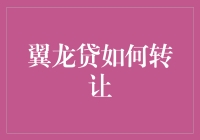 翼龙贷如何转让